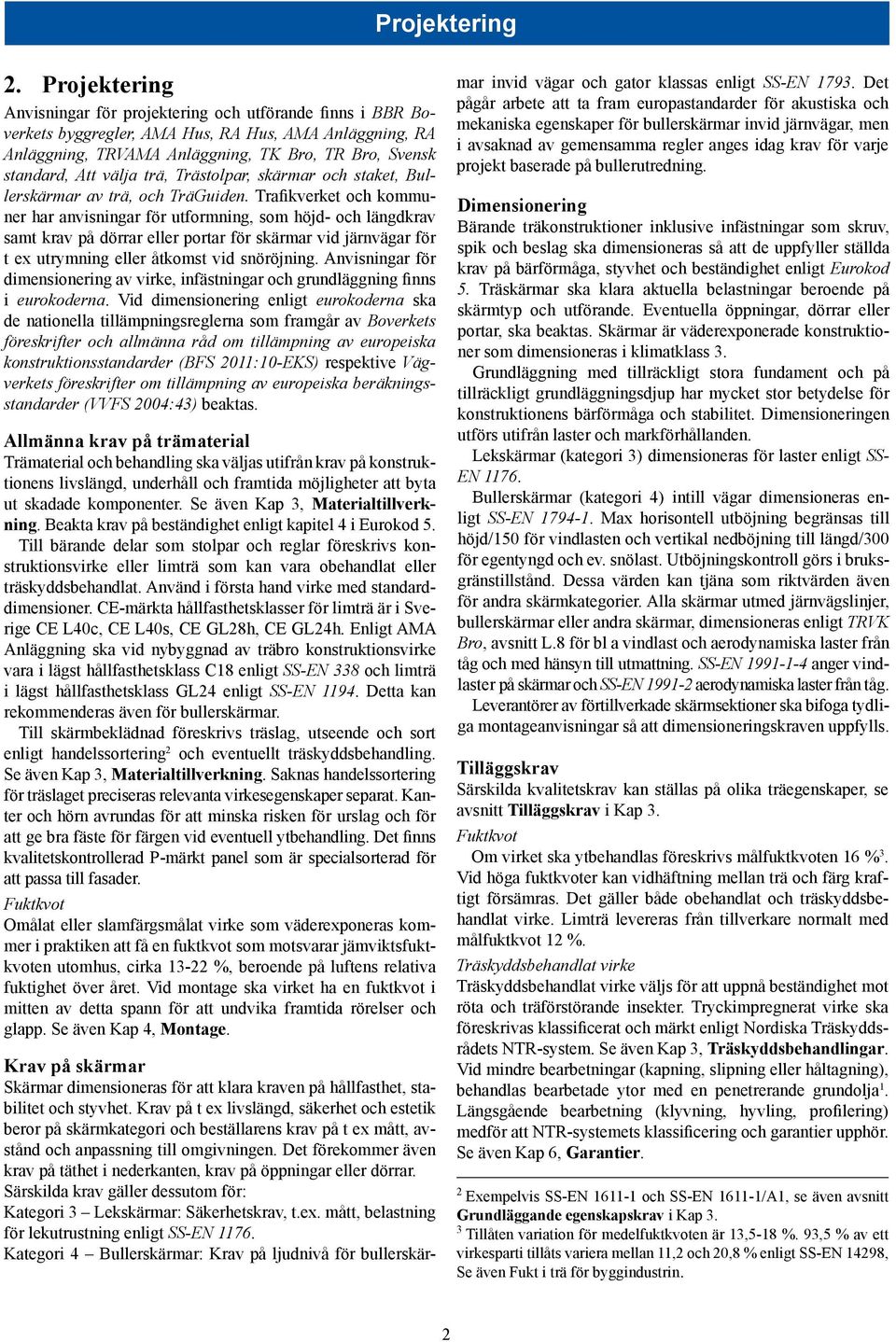 Projektering

2. Projektering

Anvisningar för projektering och utförande finns i BBR Boverkets byggregler, AMA Hus, RA Hus, AMA Anläggning, RA Anläggning, TRVAMA Anläggning, TK Bro, TR Bro, Svensk standard, Att välja trä, Trästolpar, skärmar och staket, Bullerskärmar av trä, och TräGuiden. Trafikverket och kommuner har anvisningar för utformning, som höjd- och längdkrav samt krav på dörrar eller portar för skärmar vid järnvägar för t ex utrymning eller åtkomst vid snöröjning. Anvisningar för dimensionering av virke, infästningar och grundläggning finns i eurokoderna. Vid dimensionering enligt eurokoderna ska de nationella tillämpningsreglerna som framgår av Boverkets föreskrifter och allmänna råd om tillämpning av europeiska konstruktionsstandarder (BFS 2011:10-EKS) respektive Vägverkets föreskrifter om tillämpning av europeiska beräkningsstandarder (VVFS 2004:43) beaktas.

Allmänna krav på trämaterial

Trämaterial och behandling ska väljas utifrån krav på konstruktionens livslängd, underhåll och framtida möjligheter att byta ut skadade komponenter. Se även Kap 3, Materialtillverkning. Beakta krav på beständighet enligt kapitel 4 i Eurokod 5.

Till bärande delar som stolpar och reglar föreskrivs konstruktionsvirke eller limträ som kan vara obehandlat eller träskyddsbehandlat. Använd i första hand virke med standarddimensioner. CE-märkta hållfasthetsklasser för limträ är i Sverige CE L40c, CE L40s, CE GL28h, CE GL24h. Enligt AMA Anläggning ska vid nybyggnad av träbro konstruktionsvirke vara i lägst hållfasthetsklass C18 enligt SS-EN 338 och limträ i lägst hållfasthetsklass GL24 enligt SS-EN 1194. Detta kan rekommenderas även för bullerskärmar.

Till skärmbeklädnad föreskrivs träslag, utseende och sort enligt handelssortering$^2$ och eventuellt träskyddsbehandling. Se även Kap 3, Materialtillverkning. Saknas handelssortering för träslaget preciseras relevanta virkesegenskaper separat. Kanter och hörn avrundas för att minska risken för urslag och för att ge bra fäste för färgen vid eventuell ytbehandling. Det finns kvalitetskontrollerad P-märkt panel som är specialsorterad för att passa till fasader.

Fuktkvot

Omålat eller slamfärgsmålat virke som väderexponeras kommer i praktiken att få en fuktkvot som motsvarar jämviktsfuktkvoten utomhus, cirka 13-22 %, beroende på luftens relativa fuktighet över året. Vid montage ska virket ha en fuktkvot i mitten av detta spann för att undvika framtida rörelser och glapp. Se även Kap 4, Montage.

Krav på skärmar

Skärmar dimensioneras för att klara kraven på hållfasthet, stabilitet och styvhet. Krav på t ex livslängd, säkerhet och estetik beror på skärmkategori och beställarens krav på t ex mått, avstånd och anpassning till omgivningen. Det förekommer även krav på täthet i nederkanten, krav på öppningar eller dörrar. Särskilda krav gäller dessutom för:
Kategori 3 – Lekskärmar: Säkerhetskrav, t.ex. mått, belastning för lekutrustning enligt SS-EN 1176.
Kategori 4 – Bullerskärmar: Krav på ljudnivå för bullerskärmar invid vägar och gator klassas enligt SS-EN 1793. Det pågår arbete att ta fram europastandarder för akustiska och mekaniska egenskaper för bullerskärmar invid järnvägar, men i avsaknad av gemensamma regler anges idag krav för varje projekt baserade på bullerutredning.

Dimensionering

Bärande träkonstruktioner inklusive infästningar som skruv, spik och beslag ska dimensioneras så att de uppfyller ställda krav på bärförmåga, styvhet och beständighet enligt Eurokod 5. Träskärmar ska klara aktuella belastningar beroende på skärmtyp och utförande. Eventuella öppningar, dörrar eller portar, ska beaktas. Skärmar är väderexponerade konstruktioner som dimensioneras i klimatklass 3.

Grundläggning med tillräckligt stora fundament och på tillräckligt grundläggningsdjup har mycket stor betydelse för konstruktionens bärförmåga och stabilitet. Dimensioneringen utförs utifrån laster och markförhållanden.

Lekskärmar (kategori 3) dimensioneras för laster enligt SS-EN 1176.

Bullerskärmar (kategori 4) intill vägar dimensioneras enligt SS-EN 1794-1. Max horisontell utböjning begränsas till höjd/150 för vindlasten och vertikal nedböjning till längd/300 för egentyngd och ev. snölast. Utböjningskontroll görs i bruksgränstillstånd. Dessa värden kan tjäna som riktvärden även för andra skärmkategorier. Alla skärmar utmed järnvägslinjer, bullerskärmar eller andra skärmar, dimensioneras enligt TRVK Bro, avsnitt L.8 för bl a vindlast och aerodynamiska laster från tåg och med hänsyn till utmattning. SS-EN 1991-1-4 anger vindlaster på skärmar och SS-EN 1991-2 aerodynamiska laster från tåg.

Leverantörer av förtillverkade skärmsektioner ska bifoga tydliga montageanvisningar så att dimensioneringskraven uppfylls.

Tilläggskrav

Särskilda kvalitetskrav kan ställas på olika träegenskaper, se avsnitt Tilläggskrav i Kap 3.

Fuktkvot

Om virket ska ytbehandlas föreskrivs målfuktkvoten 16 %$^3$. Vid höga fuktkvoter kan vidhäftning mellan trä och färg kraftigt försämras. Det gäller både obehandlat och träskyddsbehandlat virke. Limträ levereras från tillverkare normalt med målfuktkvot 12 %.

Träskyddsbehandlat virke

Träskyddsbehandlat virke väljs för att uppnå beständighet mot röta och träförstörande insekter. Tryckimpregnerat virke ska föreskrivas klassificerat och märkt enligt Nordiska Träskyddsrådets NTR-system. Se även Kap 3, Träskyddsbehandlingar. Vid mindre bearbetningar (kapning, slipning eller håltagning), behandlas bearbetade ytor med en penetrerande grundolja$^1$. Längsgående bearbetning (klyvning, hyvling, profilering) medför att NTR-systemets klassificering och garantier upphör. Se även Kap 6, Garantier.

$^2$ Exempelvis SS-EN 1611-1 och SS-EN 1611-1/A1, se även avsnitt Grundläggande egenskapskrav i Kap 3.
$^3$ Tillåten variation för medelfuktkvoten är 13,5-18 %. 93,5 % av ett virkesparti tillåts variera mellan 11,2 och 20,8 % enligt SS-EN 14298, Se även Fukt i trä för byggindustrin.

2